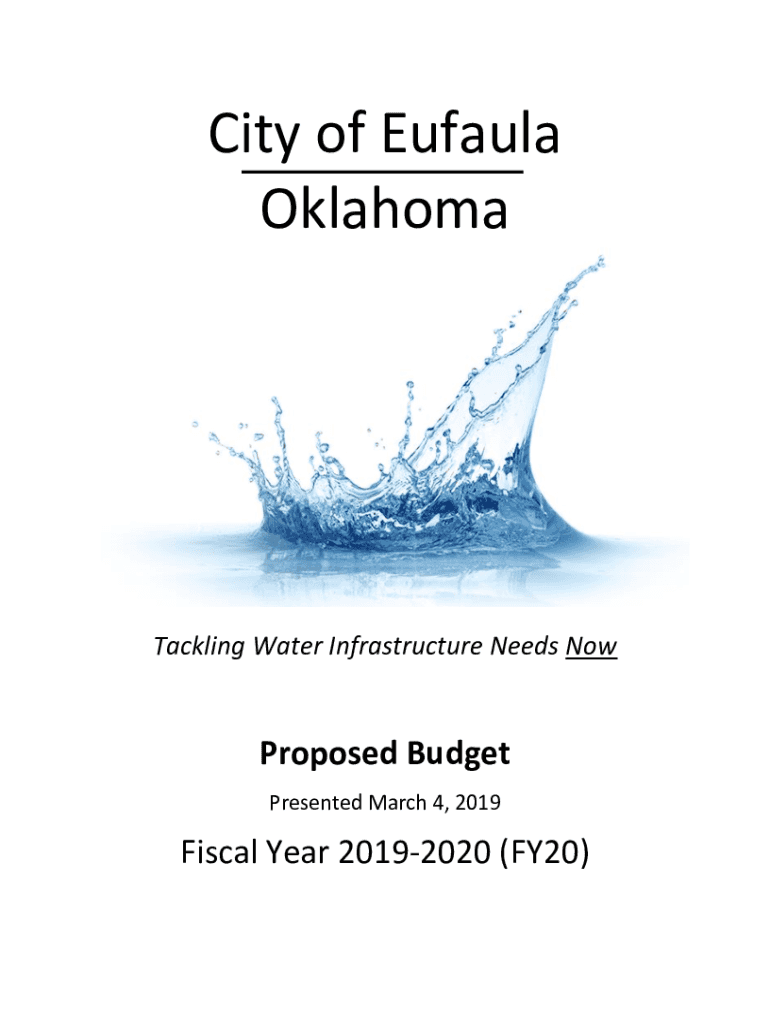 City of Eufaula
Oklahoma

Tackling Water Infrastructure Needs Now

Proposed Budget

Presented March 4, 2019

Fiscal Year 2019-2020 (FY20)